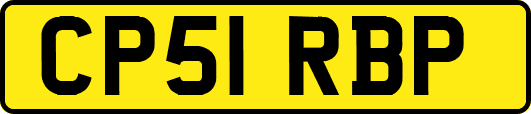 CP51 RBP